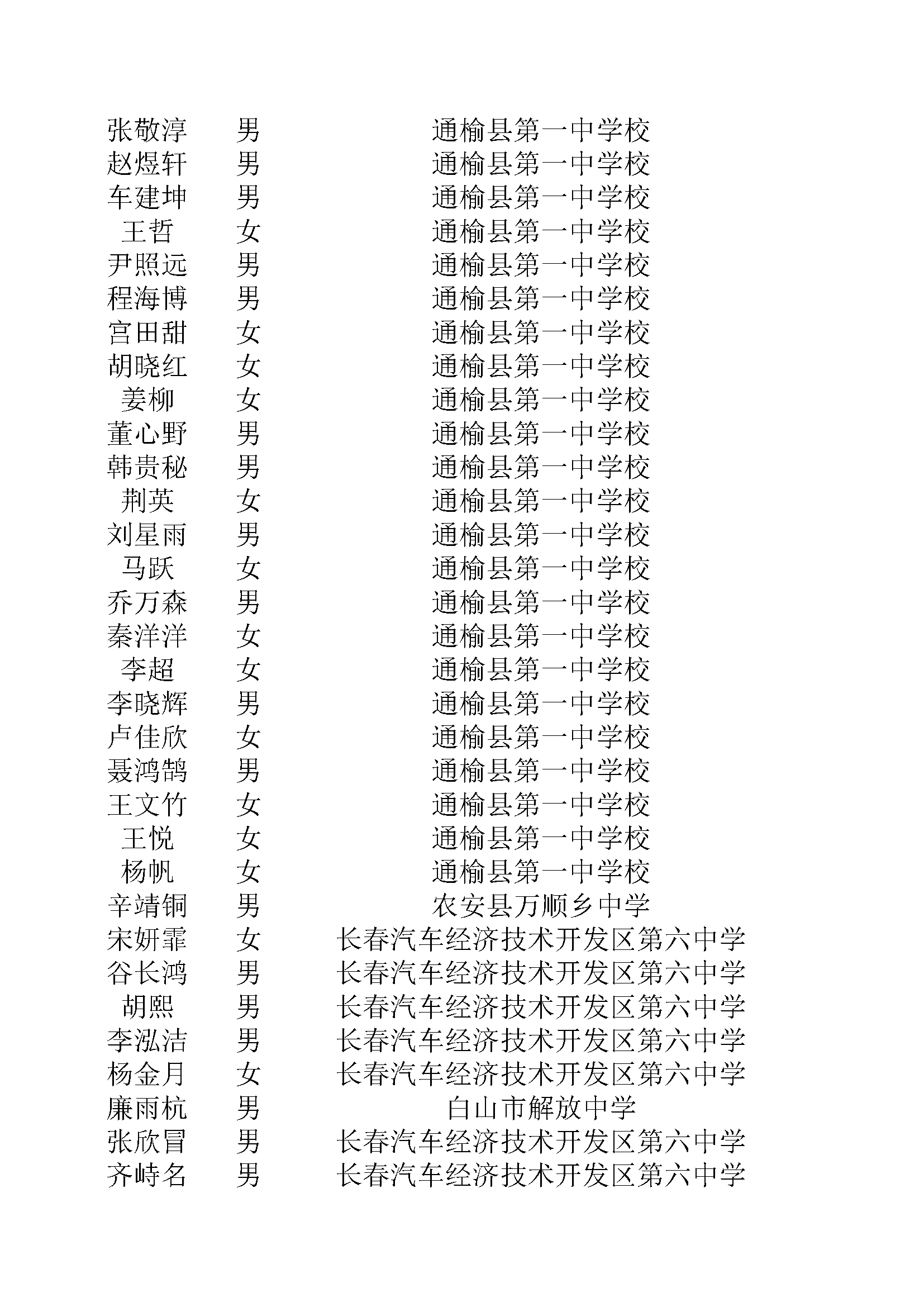 | | | |
|---|---|---|
| 张敬淳 | 男 | 通榆县第一中学校 |
| 赵煜轩 | 男 | 通榆县第一中学校 |
| 车建坤 | 男 | 通榆县第一中学校 |
| 王哲 | 女 | 通榆县第一中学校 |
| 尹照远 | 男 | 通榆县第一中学校 |
| 程海博 | 男 | 通榆县第一中学校 |
| 宫田甜 | 女 | 通榆县第一中学校 |
| 胡晓红 | 女 | 通榆县第一中学校 |
| 姜柳 | 女 | 通榆县第一中学校 |
| 董心野 | 男 | 通榆县第一中学校 |
| 韩贵秘 | 男 | 通榆县第一中学校 |
| 荆英 | 女 | 通榆县第一中学校 |
| 刘星雨 | 男 | 通榆县第一中学校 |
| 马跃 | 女 | 通榆县第一中学校 |
| 乔万森 | 男 | 通榆县第一中学校 |
| 秦洋洋 | 女 | 通榆县第一中学校 |
| 李超 | 女 | 通榆县第一中学校 |
| 李晓辉 | 男 | 通榆县第一中学校 |
| 卢佳欣 | 女 | 通榆县第一中学校 |
| 聂鸿鹄 | 男 | 通榆县第一中学校 |
| 王文竹 | 女 | 通榆县第一中学校 |
| 王悦 | 女 | 通榆县第一中学校 |
| 杨帆 | 女 | 通榆县第一中学校 |
| 辛靖铜 | 男 | 农安县万顺乡中学 |
| 宋妍霏 | 女 | 长春汽车经济技术开发区第六中学 |
| 谷长鸿 | 男 | 长春汽车经济技术开发区第六中学 |
| 胡熙 | 男 | 长春汽车经济技术开发区第六中学 |
| 李泓洁 | 男 | 长春汽车经济技术开发区第六中学 |
| 杨金月 | 女 | 长春汽车经济技术开发区第六中学 |
| 廉雨杭 | 男 | 白山市解放中学 |
| 张欣冒 | 男 | 长春汽车经济技术开发区第六中学 |
| 齐峙名 | 男 | 长春汽车经济技术开发区第六中学 |